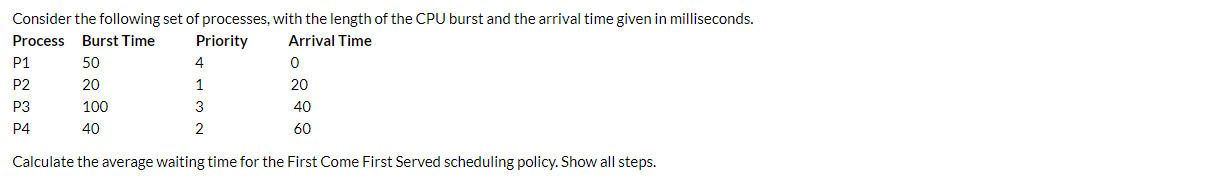 Consider the following set of processes, with the length of the CPU burst and the arrival time given in milliseconds.

| Process | Burst Time | Priority | Arrival Time |
|---|---|---|---|
| P1 | 50 | 4 | 0 |
| P2 | 20 | 1 | 20 |
| P3 | 100 | 3 | 40 |
| P4 | 40 | 2 | 60 |

Calculate the average waiting time for the First Come First Served scheduling policy. Show all steps.